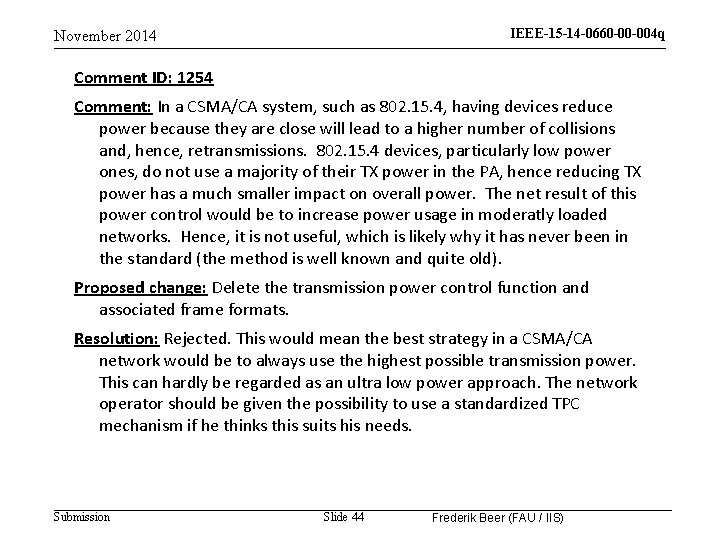 November 2014

IEEE-15-14-0660-00-004q

Comment ID: 1254

Comment: In a CSMA/CA system, such as 802.15.4, having devices reduce power because they are close will lead to a higher number of collisions and, hence, retransmissions. 802.15.4 devices, particularly low power ones, do not use a majority of their TX power in the PA, hence reducing TX power has a much smaller impact on overall power. The net result of this power control would be to increase power usage in moderatly loaded networks. Hence, it is not useful, which is likely why it has never been in the standard (the method is well known and quite old).

Proposed change: Delete the transmission power control function and associated frame formats.

Resolution: Rejected. This would mean the best strategy in a CSMA/CA network would be to always use the highest possible transmission power. This can hardly be regarded as an ultra low power approach. The network operator should be given the possibility to use a standardized TPC mechanism if he thinks this suits his needs.

Submission

Slide 44

Frederik Beer (FAU / IIS)